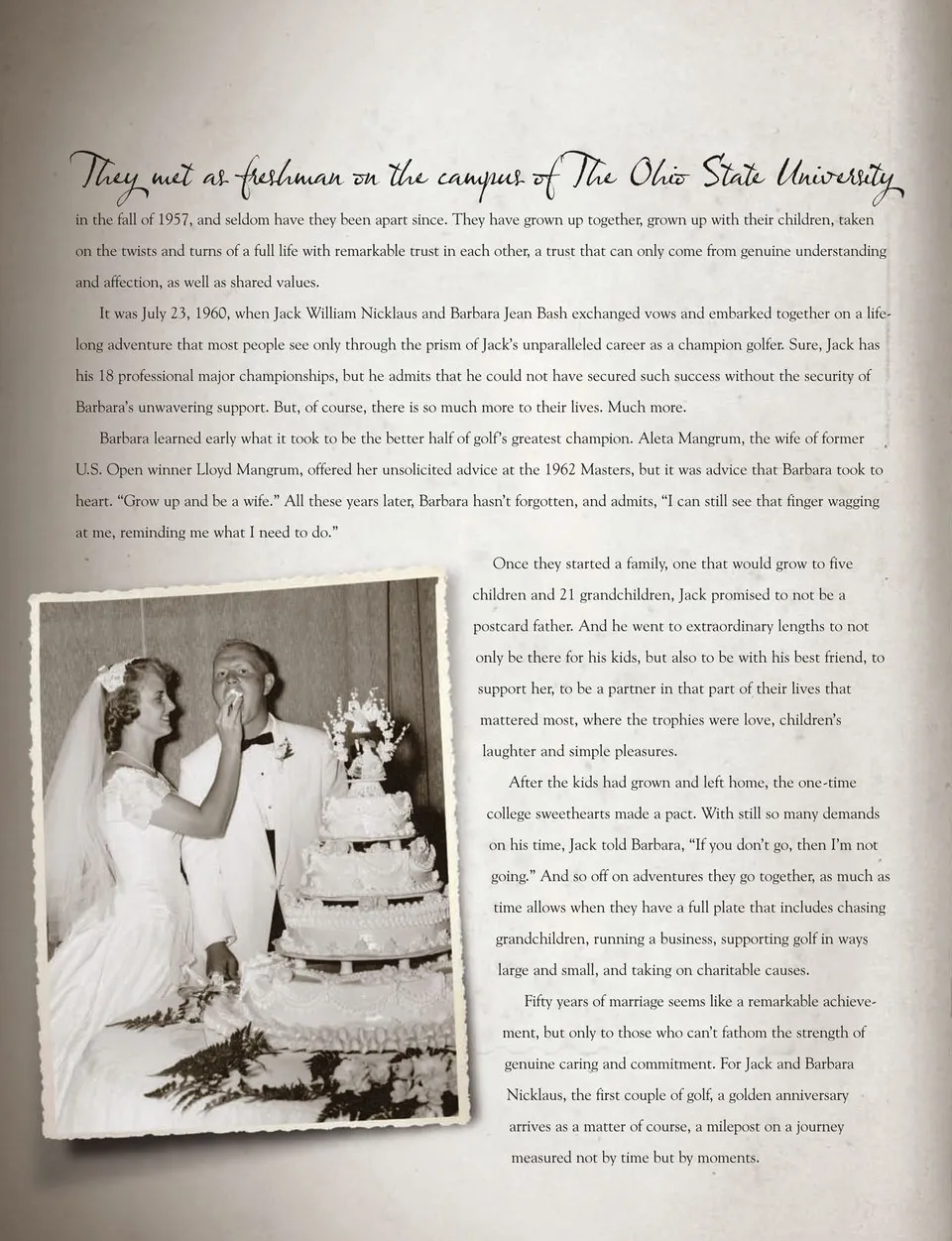 They met as freshman on the campus of The Ohio State University in the fall of 1957, and seldom have they been apart since. They have grown up together, grown up with their children, taken on the twists and turns of a full life with remarkable trust in each other, a trust that can only come from genuine understanding and affection, as well as shared values.

It was July 23, 1960, when Jack William Nicklaus and Barbara Jean Bash exchanged vows and embarked together on a lifelong adventure that most people see only through the prism of Jack's unparalleled career as a champion golfer. Sure, Jack has his 18 professional major championships, but he admits that he could not have secured such success without the security of Barbara's unwavering support. But, of course, there is so much more to their lives. Much more.

Barbara learned early what it took to be the better half of golf's greatest champion. Aleta Mangrum, the wife of former U.S. Open winner Lloyd Mangrum, offered her unsolicited advice at the 1962 Masters, but it was advice that Barbara took to heart. "Grow up and be a wife." All these years later, Barbara hasn't forgotten, and admits, "I can still see that finger wagging at me, reminding me what I need to do."

Once they started a family, one that would grow to five children and 21 grandchildren, Jack promised to not be a postcard father. And he went to extraordinary lengths to not only be there for his kids, but also to be with his best friend, to support her, to be a partner in that part of their lives that mattered most, where the trophies were love, children's laughter and simple pleasures.

After the kids had grown and left home, the one-time college sweethearts made a pact. With still so many demands on his time, Jack told Barbara, "If you don't go, then I'm not going." And so off on adventures they go together, as much as time allows when they have a full plate that includes chasing grandchildren, running a business, supporting golf in ways large and small, and taking on charitable causes.

Fifty years of marriage seems like a remarkable achievement, but only to those who can't fathom the strength of genuine caring and commitment. For Jack and Barbara Nicklaus, the first couple of golf, a golden anniversary arrives as a matter of course, a milepost on a journey measured not by time but by moments.